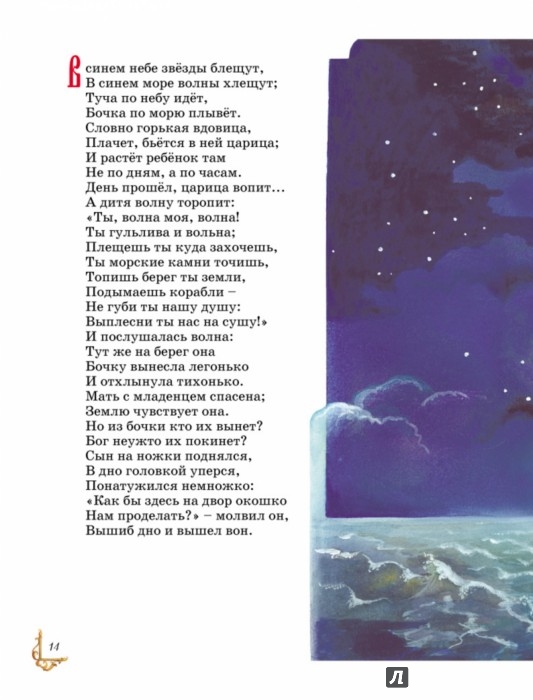 В синем небе звёзды блещут,
В синем море волны хлещут;
Туча по небу идёт,
Бочка по морю плывёт.
Словно горькая вдовица,
Плачет, бьётся в ней царица;
И растёт ребёнок там
Не по дням, а по часам.
День прошёл, царица вопит…
А дитя волну торопит:
«Ты, волна моя, волна!
Ты гульлива и вольна;
Плещешь ты куда захочешь,
Ты морские камни точишь,
Топишь берег ты земли,
Подымаешь корабли –
Не губи ты нашу душу:
Выплесни ты нас на сушу!»
И послушалась волна:
Тут же на берег она
Бочку вынесла легонько
И отхлынула тихонько.
Мать с младенцем спасена;
Землю чувствует она.
Но из бочки кто их вынет?
Бог неужто их покинет?
Сын на ножки поднялся,
В дно головкой уперся,
Понатужился немножко:
«Как бы здесь на двор окошко
Нам проделать?» – молвил он,
Вышиб дно и вышел вон.

14

Л